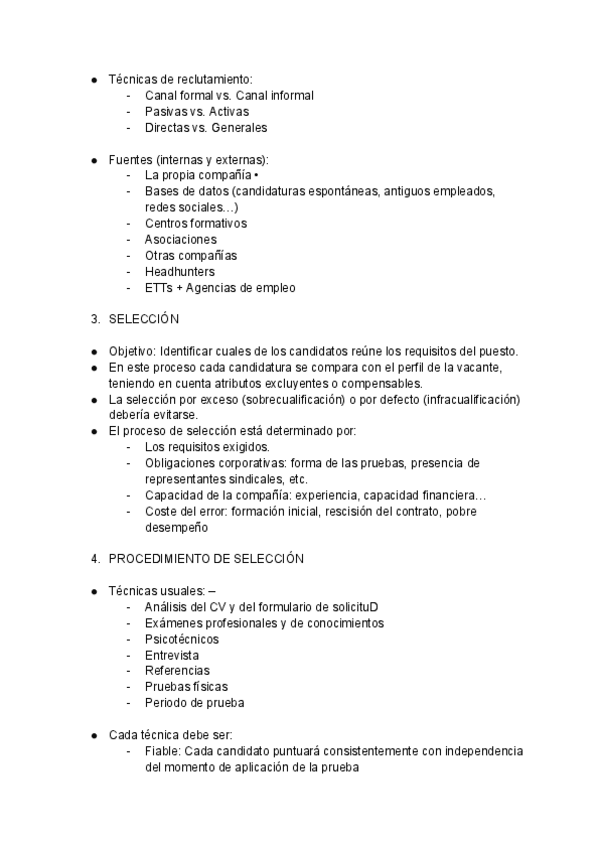 ● Técnicas de reclutamiento:
- Canal formal vs. Canal informal
- Pasivas vs. Activas
- Directas vs. Generales

● Fuentes (internas y externas):
- La propia compañía •
- Bases de datos (candidaturas espontáneas, antiguos empleados, redes sociales…)
- Centros formativos
- Asociaciones
- Otras compañías
- Headhunters
- ETTs + Agencias de empleo

3. SELECCIÓN

● Objetivo: Identificar cuales de los candidatos reúne los requisitos del puesto.
● En este proceso cada candidatura se compara con el perfil de la vacante, teniendo en cuenta atributos excluyentes o compensables.
● La selección por exceso (sobrecualificación) o por defecto (infracualificación) debería evitarse.
● El proceso de selección está determinado por:
- Los requisitos exigidos.
- Obligaciones corporativas: forma de las pruebas, presencia de representantes sindicales, etc.
- Capacidad de la compañía: experiencia, capacidad financiera…
- Coste del error: formación inicial, rescisión del contrato, pobre desempeño

4. PROCEDIMIENTO DE SELECCIÓN

● Técnicas usuales: –
- Análisis del CV y del formulario de solicituD
- Exámenes profesionales y de conocimientos
- Psicotécnicos
- Entrevista
- Referencias
- Pruebas físicas
- Periodo de prueba

● Cada técnica debe ser:
- Fiable: Cada candidato puntuará consistentemente con independencia del momento de aplicación de la prueba